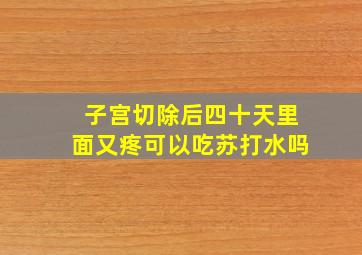 子宫切除后四十天里面又疼可以吃苏打水吗